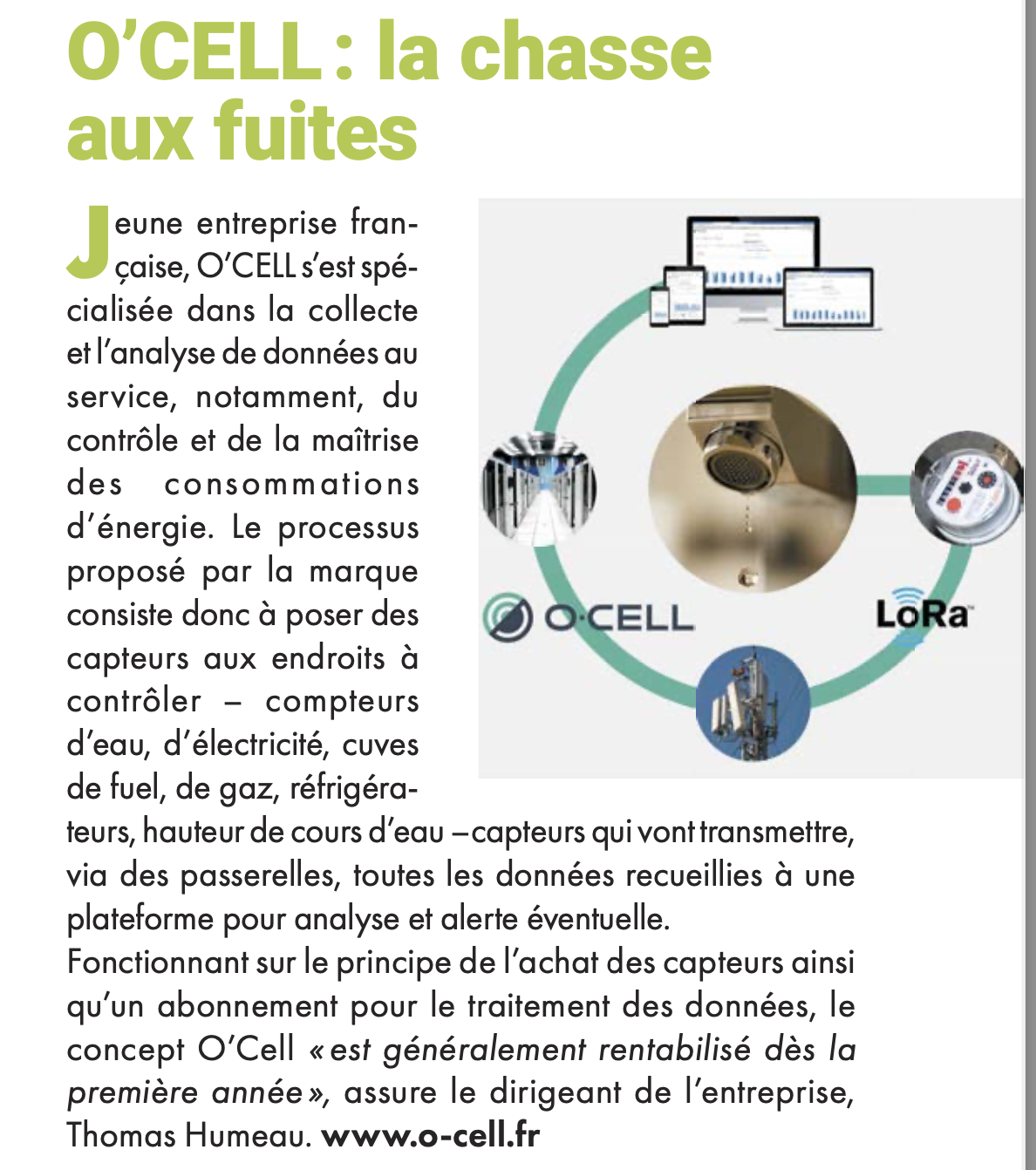 O'CELL : la chasse aux fuites

Jeune entreprise française, O'CELL s'est spécialisée dans la collecte et l'analyse de données au service, notamment, du contrôle et de la maîtrise des consommations d'énergie. Le processus proposé par la marque consiste donc à poser des capteurs aux endroits à contrôler – compteurs d'eau, d'électricité, cuves de fuel, de gaz, réfrigérateurs, hauteur de cours d'eau – capteurs qui vont transmettre, via des passerelles, toutes les données recueillies à une plateforme pour analyse et alerte éventuelle.
Fonctionnant sur le principe de l'achat des capteurs ainsi qu'un abonnement pour le traitement des données, le concept O'Cell « est généralement rentabilisé dès la première année », assure le dirigeant de l'entreprise, Thomas Humeau. www.o-cell.fr

O·CELL

LoRa